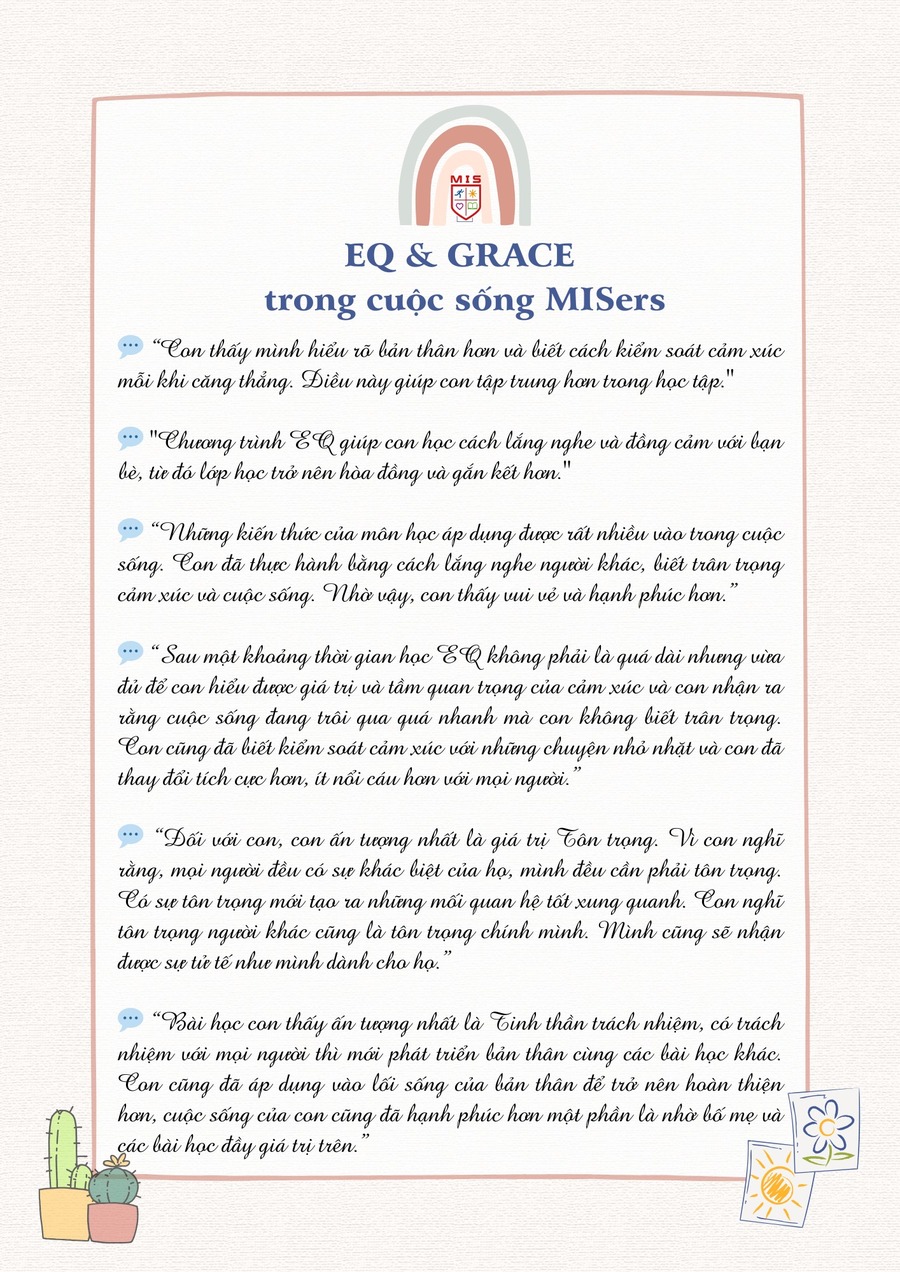 MIS

EQ & GRACE
trong cuộc sống MISers

“Con thấy mình hiểu rõ bản thân hơn và biết cách kiểm soát cảm xúc mỗi khi căng thẳng. Điều này giúp con tập trung hơn trong học tập."

"Chương trình EQ giúp con học cách lắng nghe và đồng cảm với bạn bè, từ đó lớp học trở nên hòa đồng và gắn kết hơn."

“Những kiến thức của môn học áp dụng được rất nhiều vào trong cuộc sống. Con đã thực hành bằng cách lắng nghe người khác, biết trân trọng cảm xúc và cuộc sống. Nhờ vậy, con thấy vui vẻ và hạnh phúc hơn.”

“Sau một khoảng thời gian học EQ không phải là quá dài nhưng vừa đủ để con hiểu được giá trị và tầm quan trọng của cảm xúc và con nhận ra rằng cuộc sống đang trôi qua quá nhanh mà con không biết trân trọng. Con cũng đã biết kiểm soát cảm xúc với những chuyện nhỏ nhặt và con đã thay đổi tích cực hơn, ít nổi cáu hơn với mọi người.”

“Đối với con, con ấn tượng nhất là giá trị Tôn trọng. Vì con nghĩ rằng, mọi người đều có sự khác biệt của họ, mình đều cần phải tôn trọng. Có sự tôn trọng mới tạo ra những mối quan hệ tốt xung quanh. Con nghĩ tôn trọng người khác cũng là tôn trọng chính mình. Mình cũng sẽ nhận được sự tử tế như mình dành cho họ.”

“Bài học con thấy ấn tượng nhất là Tinh thần trách nhiệm, có trách nhiệm với mọi người thì mới phát triển bản thân cùng các bài học khác. Con cũng đã áp dụng vào lối sống của bản thân để trở nên hoàn thiện hơn, cuộc sống của con cũng đã hạnh phúc hơn một phần là nhờ bố mẹ và các bài học đầy giá trị trên.”